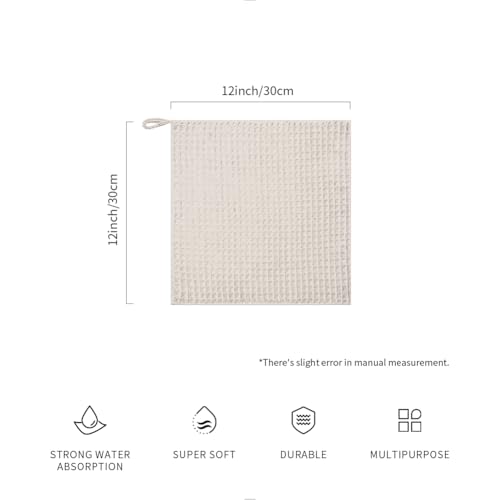 12inch/30cm

12inch/30cm

*There's slight error in manual measurement.

STRONG WATER ABSORPTION

SUPER SOFT

DURABLE

MULTIPURPOSE